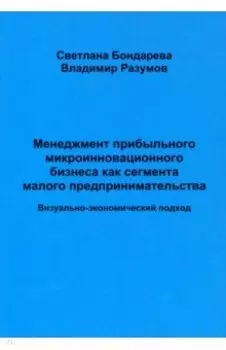 Светлана Бондарева
Владимир Разумов

Менеджмент прибыльного микроинновационного бизнеса как сегмента малого предпринимательства

Визуально-экономический подход